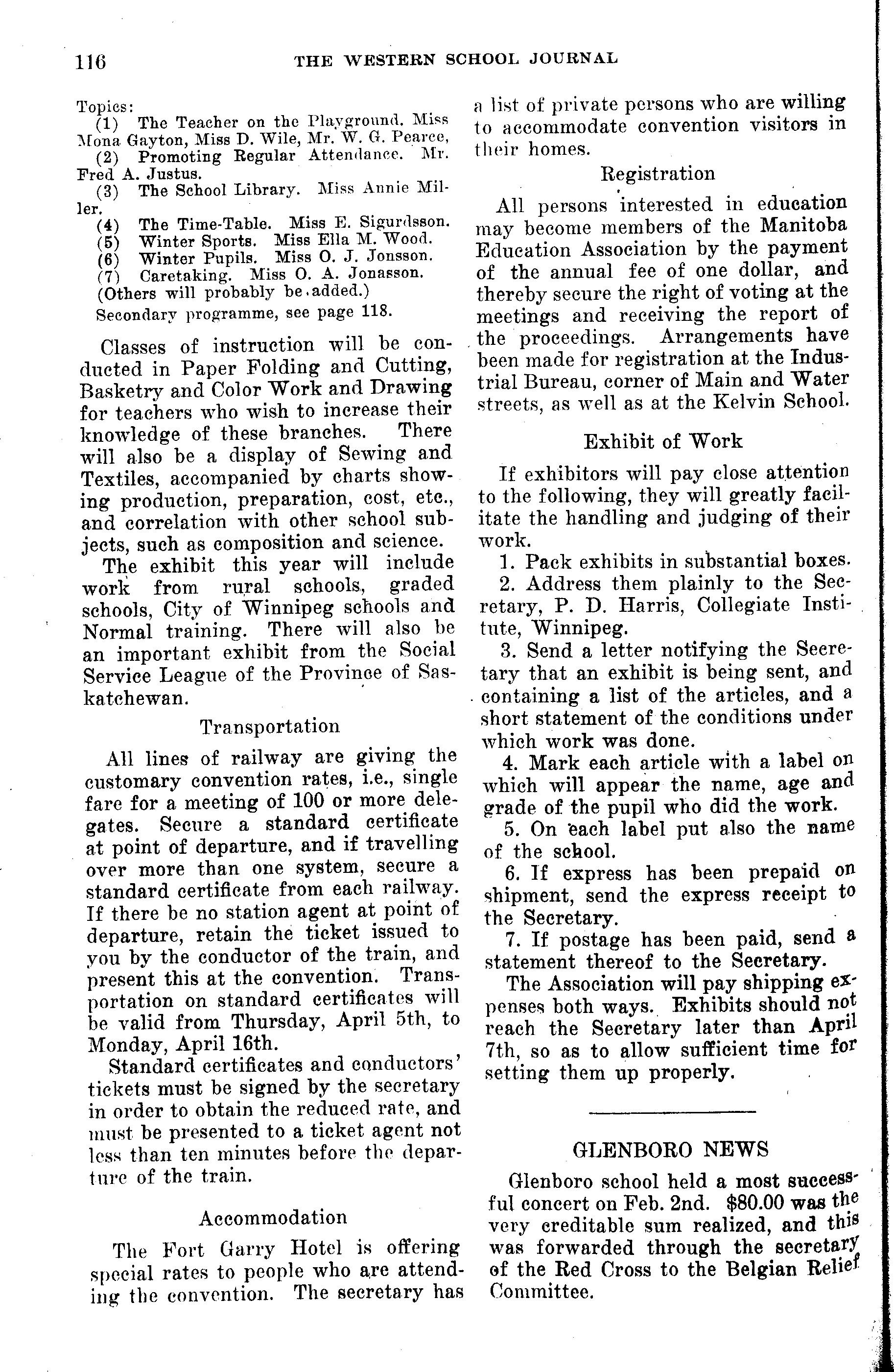 116 THE WESTERN SCHOOL JOURNAL

Topics:
(1) The Teacher on the Playground. Miss Mona Gayton, Miss D. Wile, Mr. W. G. Pearce,
(2) Promoting Regular Attendance. Mr. Fred A. Justus.
(3) The School Library. Miss Annie Miller.
(4) The Time-Table. Miss E. Sigurdsson.
(5) Winter Sports. Miss Ella M. Wood.
(6) Winter Pupils. Miss O. J. Jonsson.
(7) Caretaking. Miss O. A. Jonasson.
(Others will probably be added.)
Secondary programme, see page 118.

Classes of instruction will be conducted in Paper Folding and Cutting, Basketry and Color Work and Drawing for teachers who wish to increase their knowledge of these branches. There will also be a display of Sewing and Textiles, accompanied by charts showing production, preparation, cost, etc., and correlation with other school subjects, such as composition and science.

The exhibit this year will include work from rural schools, graded schools, City of Winnipeg schools and Normal training. There will also be an important exhibit from the Social Service League of the Province of Saskatchewan.

Transportation

All lines of railway are giving the customary convention rates, i.e., single fare for a meeting of 100 or more delegates. Secure a standard certificate at point of departure, and if travelling over more than one system, secure a standard certificate from each railway. If there be no station agent at point of departure, retain the ticket issued to you by the conductor of the train, and present this at the convention. Transportation on standard certificates will be valid from Thursday, April 5th, to Monday, April 16th.

Standard certificates and conductors' tickets must be signed by the secretary in order to obtain the reduced rate, and must be presented to a ticket agent not less than ten minutes before the departure of the train.

Accommodation

The Fort Garry Hotel is offering special rates to people who are attending the convention. The secretary has a list of private persons who are willing to accommodate convention visitors in their homes.

Registration

All persons interested in education may become members of the Manitoba Education Association by the payment of the annual fee of one dollar, and thereby secure the right of voting at the meetings and receiving the report of the proceedings. Arrangements have been made for registration at the Industrial Bureau, corner of Main and Water streets, as well as at the Kelvin School.

Exhibit of Work

If exhibitors will pay close attention to the following, they will greatly facilitate the handling and judging of their work.

1. Pack exhibits in substantial boxes.
2. Address them plainly to the Secretary, P. D. Harris, Collegiate Institute, Winnipeg.
3. Send a letter notifying the Secretary that an exhibit is being sent, and containing a list of the articles, and a short statement of the conditions under which work was done.
4. Mark each article with a label on which will appear the name, age and grade of the pupil who did the work.
5. On each label put also the name of the school.
6. If express has been prepaid on shipment, send the express receipt to the Secretary.
7. If postage has been paid, send a statement thereof to the Secretary.

The Association will pay shipping expenses both ways. Exhibits should not reach the Secretary later than April 7th, so as to allow sufficient time for setting them up properly.

GLENBORO NEWS

Glenboro school held a most successful concert on Feb. 2nd. $80.00 was the very creditable sum realized, and this was forwarded through the secretary of the Red Cross to the Belgian Relief Committee.